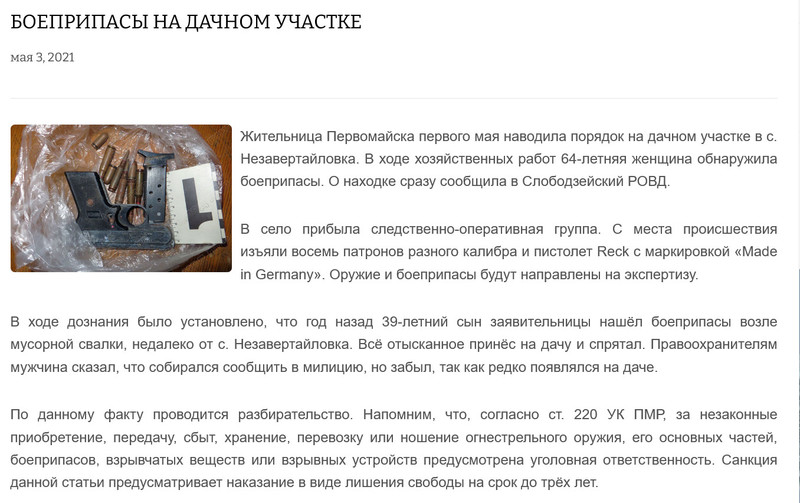 БОЕПРИПАСЫ НА ДАЧНОМ УЧАСТКЕ

мая 3, 2021

Жительница Первомайска первого мая наводила порядок на дачном участке в с. Незавертайловка. В ходе хозяйственных работ 64-летняя женщина обнаружила боеприпасы. О находке сразу сообщила в Слободзейский РОВД.

В село прибыла следственно-оперативная группа. С места происшествия изъяли восемь патронов разного калибра и пистолет Reck с маркировкой «Made in Germany». Оружие и боеприпасы будут направлены на экспертизу.

В ходе дознания было установлено, что год назад 39-летний сын заявительницы нашёл боеприпасы возле мусорной свалки, недалеко от с. Незавертайловка. Всё отысканное принёс на дачу и спрятал. Правоохранителям мужчина сказал, что собирался сообщить в милицию, но забыл, так как редко появлялся на даче.

По данному факту проводится разбирательство. Напомним, что, согласно ст. 220 УК ПМР, за незаконные приобретение, передачу, сбыт, хранение, перевозку или ношение огнестрельного оружия, его основных частей, боеприпасов, взрывчатых веществ или взрывных устройств предусмотрена уголовная ответственность. Санкция данной статьи предусматривает наказание в виде лишения свободы на срок до трёх лет.